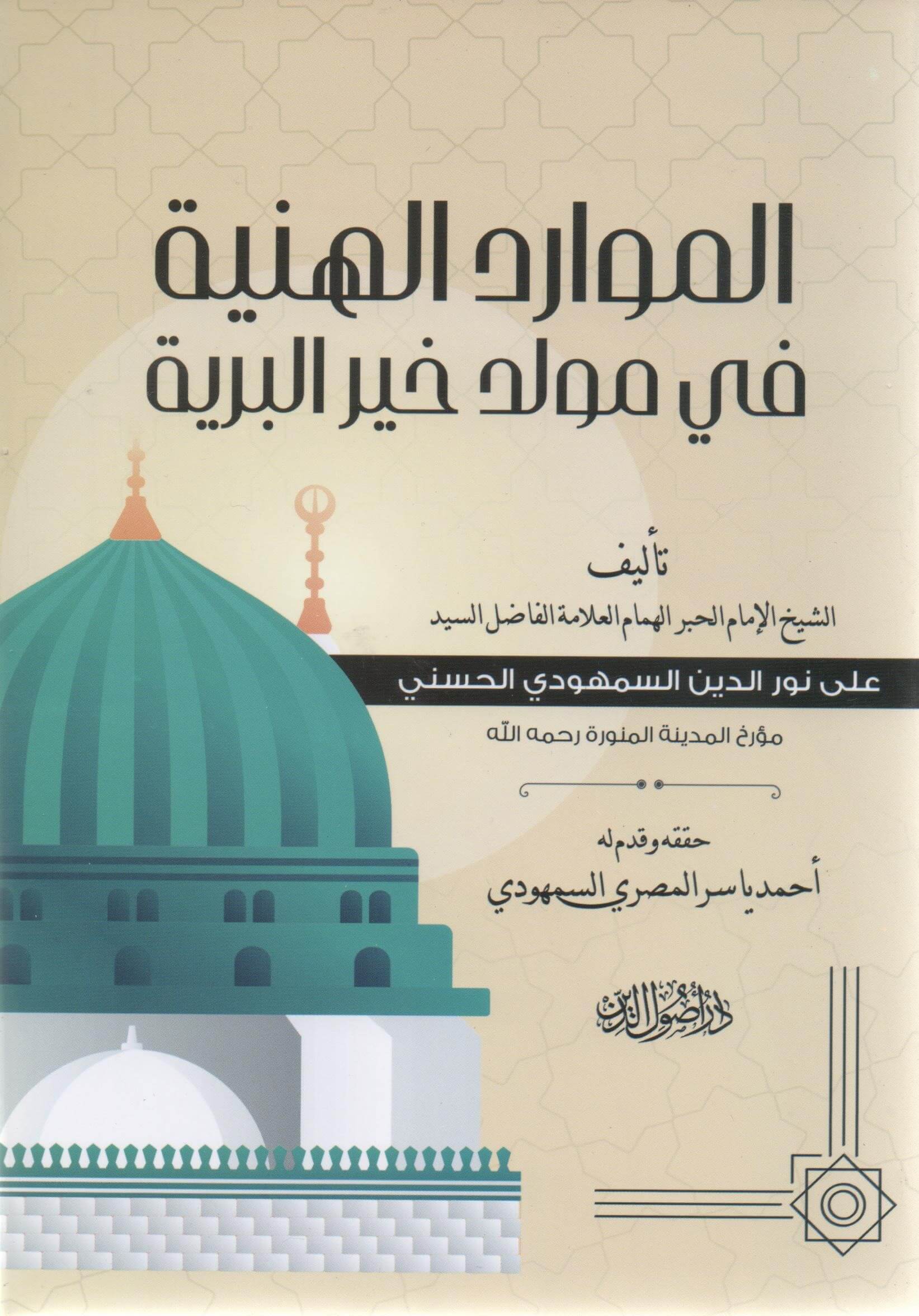 الموارد الهنية
في مولد خير البرية

تأليف
الشيخ الإمام الحبر الهمام العلامة الفاضل السيد
على نور الدين السمهودي الحسني
مؤرخ المدينة المنورة رحمه الله

حققه وقدم له
أحمد ياسر المصري السمهودي

دار أصول الدين